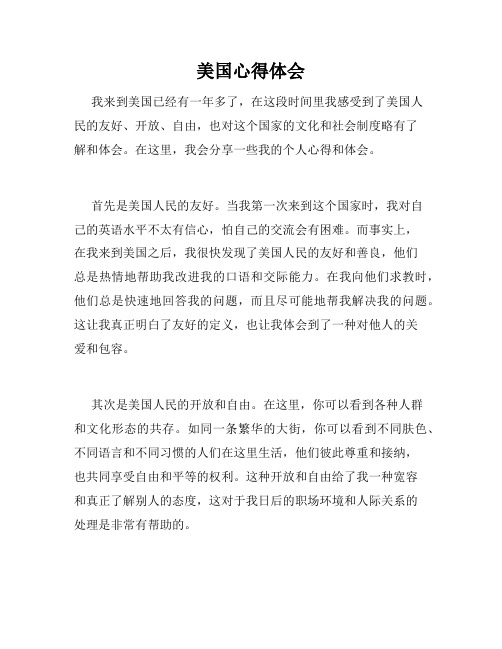 美国心得体会

我来到美国已经有一年多了，在这段时间里我感受到了美国人民的友好、开放、自由，也对这个国家的文化和社会制度略有了解和体会。在这里，我会分享一些我的个人心得和体会。

首先是美国人民的友好。当我第一次来到这个国家时，我对自己的英语水平不太有信心，怕自己的交流会有困难。而事实上，在我来到美国之后，我很快发现了美国人民的友好和善良，他们总是热情地帮助我改进我的口语和交际能力。在我向他们求教时，他们总是快速地回答我的问题，而且尽可能地帮我解决我的问题。这让我真正明白了友好的定义，也让我体会到了一种对他人的关爱和包容。

其次是美国人民的开放和自由。在这里，你可以看到各种人群和文化形态的共存。如同一条繁华的大街，你可以看到不同肤色、不同语言和不同习惯的人们在这里生活，他们彼此尊重和接纳，也共同享受自由和平等的权利。这种开放和自由给了我一种宽容和真正了解别人的态度，这对于我日后的职场环境和人际关系的处理是非常有帮助的。